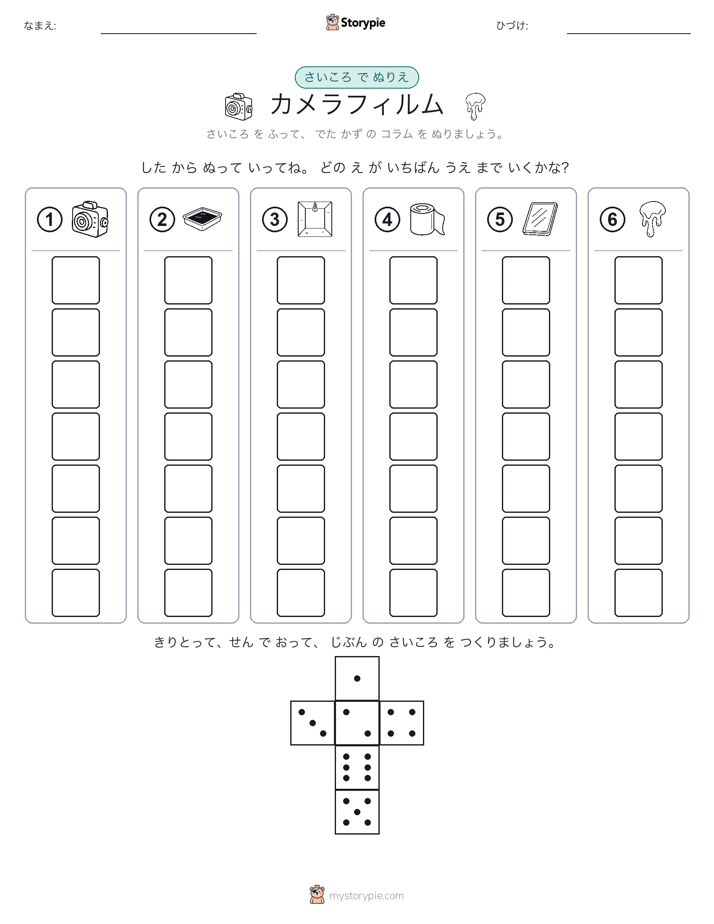 なまえ:

Storypie

ひづけ:

さいころ で ぬりえ

カメラフィルム

さいころ を ふって、 でた かず の コラム を ぬりましょう。

した から ぬって いってね。 どの え が いちばん うえ まで いくかな?

①

②

③

④

⑤

⑥

きりとって、せん で おって、 じぶん の さいころ を つくりましょう。

mystorypie.com